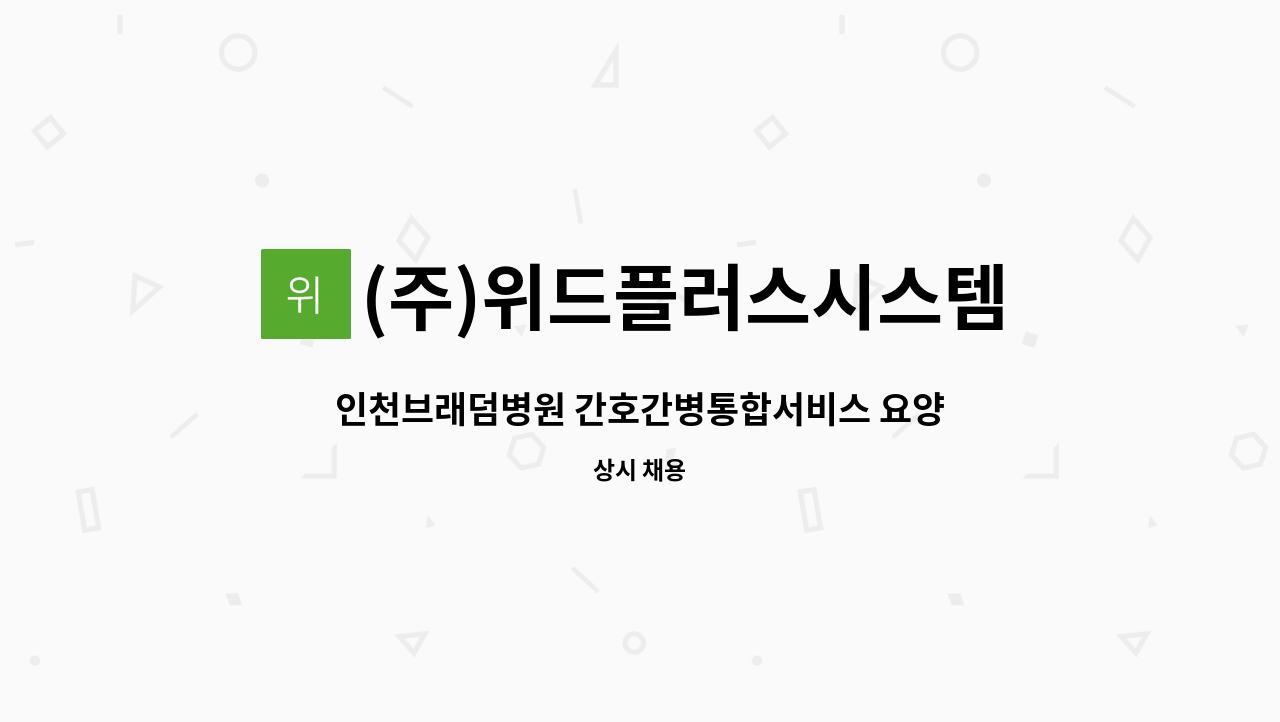 위

(주)위드플러스시스템

인천브래덤병원 간호간병통합서비스 요양

상시 채용